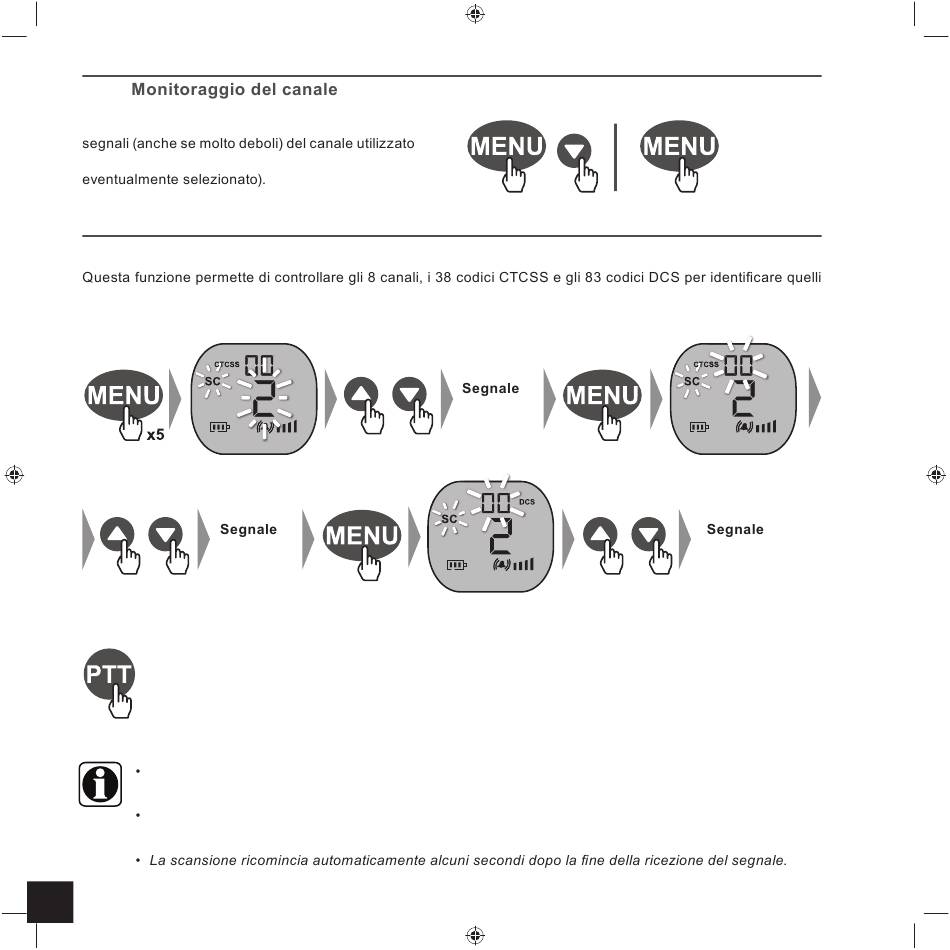 Monitoraggio del canale

segnali (anche se molto deboli) del canale utilizzato

eventualmente selezionato).

MENU MENU

Questa funzione permette di controllare gli 8 canali, i 38 codici CTCSS e gli 83 codici DCS per identificare quelli

MENU x5 CTCSS SC 00 2 Segnale MENU CTCSS SC 00 2

Segnale MENU SC 00 DCS 2 Segnale

PTT

•

•

• La scansione ricomincia automaticamente alcuni secondi dopo la fine della ricezione del segnale.